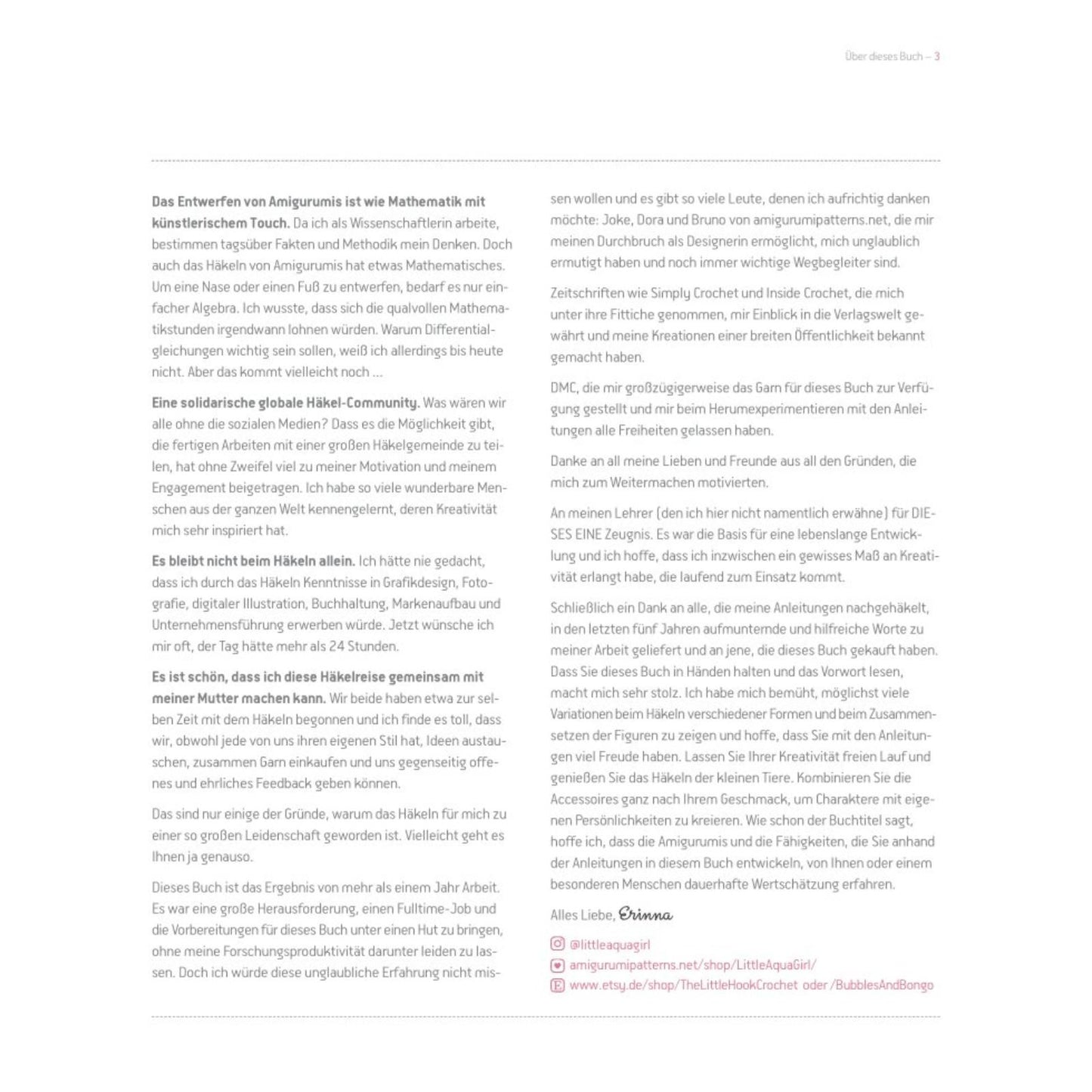 Über dieses Buch – 3

Das Entwerfen von Amigurumis ist wie Mathematik mit künstlerischem Touch. Da ich als Wissenschaftlerin arbeite, bestimmen tagsüber Fakten und Methodik mein Denken. Doch auch das Häkeln von Amigurumis hat etwas Mathematisches. Um eine Nase oder einen Fuß zu entwerfen, bedarf es nur einfacher Algebra. Ich wusste, dass sich die qualvollen Mathematikstunden irgendwann lohnen würden. Warum Differentialgleichungen wichtig sein sollen, weiß ich allerdings bis heute nicht. Aber das kommt vielleicht noch ...

Eine solidarische globale Häkel-Community. Was wären wir alle ohne die sozialen Medien? Dass es die Möglichkeit gibt, die fertigen Arbeiten mit einer großen Häkelgemeinde zu teilen, hat ohne Zweifel viel zu meiner Motivation und meinem Engagement beigetragen. Ich habe so viele wunderbare Menschen aus der ganzen Welt kennengelernt, deren Kreativität mich sehr inspiriert hat.

Es bleibt nicht beim Häkeln allein. Ich hätte nie gedacht, dass ich durch das Häkeln Kenntnisse in Grafikdesign, Fotografie, digitaler Illustration, Buchhaltung, Markenaufbau und Unternehmensführung erwerben würde. Jetzt wünsche ich mir oft, der Tag hätte mehr als 24 Stunden.

Es ist schön, dass ich diese Häkelreise gemeinsam mit meiner Mutter machen kann. Wir beide haben etwa zur selben Zeit mit dem Häkeln begonnen und ich finde es toll, dass wir, obwohl jede von uns ihren eigenen Stil hat, Ideen austauschen, zusammen Garn einkaufen und uns gegenseitig offenes und ehrliches Feedback geben können.

Das sind nur einige der Gründe, warum das Häkeln für mich zu einer so großen Leidenschaft geworden ist. Vielleicht geht es Ihnen ja genauso.

Dieses Buch ist das Ergebnis von mehr als einem Jahr Arbeit. Es war eine große Herausforderung, einen Fulltime-Job und die Vorbereitungen für dieses Buch unter einen Hut zu bringen, ohne meine Forschungsproduktivität darunter leiden zu lassen. Doch ich würde diese unglaubliche Erfahrung nicht missen wollen und es gibt so viele Leute, denen ich aufrichtig danken möchte: Joke, Dora und Bruno von amigurumipatterns.net, die mir meinen Durchbruch als Designerin ermöglicht, mich unglaublich ermutigt haben und noch immer wichtige Wegbegleiter sind.

Zeitschriften wie Simply Crochet und Inside Crochet, die mich unter ihre Fittiche genommen, mir Einblick in die Verlagswelt gewährt und meine Kreationen einer breiten Öffentlichkeit bekannt gemacht haben.

DMC, die mir großzügigerweise das Garn für dieses Buch zur Verfügung gestellt und mir beim Herumexperimentieren mit den Anleitungen alle Freiheiten gelassen haben.

Danke an all meine Lieben und Freunde aus all den Gründen, die mich zum Weitermachen motivierten.

An meinen Lehrer (den ich hier nicht namentlich erwähne) für DIESES EINE Zeugnis. Es war die Basis für eine lebenslange Entwicklung und ich hoffe, dass ich inzwischen ein gewisses Maß an Kreativität erlangt habe, die laufend zum Einsatz kommt.

Schließlich ein Dank an alle, die meine Anleitungen nachgehäkelt, in den letzten fünf Jahren aufmunternde und hilfreiche Worte zu meiner Arbeit geliefert und an jene, die dieses Buch gekauft haben. Dass Sie dieses Buch in Händen halten und das Vorwort lesen, macht mich sehr stolz. Ich habe mich bemüht, möglichst viele Variationen beim Häkeln verschiedener Formen und beim Zusammensetzen der Figuren zu zeigen und hoffe, dass Sie mit den Anleitungen viel Freude haben. Lassen Sie Ihrer Kreativität freien Lauf und genießen Sie das Häkeln der kleinen Tiere. Kombinieren Sie die Accessoires ganz nach Ihrem Geschmack, um Charaktere mit eigenen Persönlichkeiten zu kreieren. Wie schon der Buchtitel sagt, hoffe ich, dass die Amigurumis und die Fähigkeiten, die Sie anhand der Anleitungen in diesem Buch entwickeln, von Ihnen oder einem besonderen Menschen dauerhafte Wertschätzung erfahren.

Alles Liebe, Erinna

@littleaquagirl
amigurumipatterns.net/shop/LittleAquaGirl/
www.etsy.de/shop/TheLittleHookCrochet oder /BubblesAndBongo